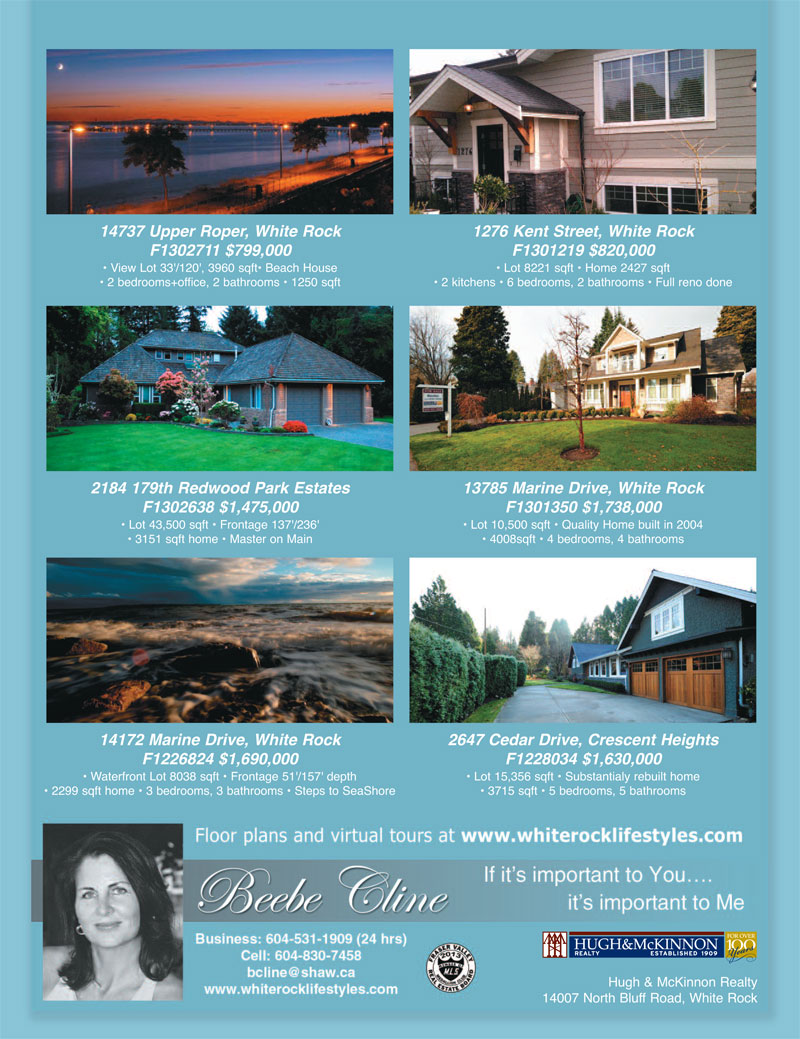 14737 Upper Roper, White Rock
F1302711 $799,000
• View Lot 33'/120', 3960 sqft• Beach House
• 2 bedrooms+office, 2 bathrooms • 1250 sqft

1276 Kent Street, White Rock
F1301219 $820,000
• Lot 8221 sqft • Home 2427 sqft
• 2 kitchens • 6 bedrooms, 2 bathrooms • Full reno done

2184 179th Redwood Park Estates
F1302638 $1,475,000
• Lot 43,500 sqft • Frontage 137'/236'
• 3151 sqft home • Master on Main

13785 Marine Drive, White Rock
F1301350 $1,738,000
• Lot 10,500 sqft • Quality Home built in 2004
• 4008sqft • 4 bedrooms, 4 bathrooms

14172 Marine Drive, White Rock
F1226824 $1,690,000
• Waterfront Lot 8038 sqft • Frontage 51'/157' depth
• 2299 sqft home • 3 bedrooms, 3 bathrooms • Steps to SeaShore

2647 Cedar Drive, Crescent Heights
F1228034 $1,630,000
• Lot 15,356 sqft • Substantialy rebuilt home
• 3715 sqft • 5 bedrooms, 5 bathrooms

Floor plans and virtual tours at www.whiterocklifestyles.com

Beebe Cline

If it's important to You....
it's important to Me

Business: 604-531-1909 (24 hrs)
Cell: 604-830-7458
bcline@shaw.ca
www.whiterocklifestyles.com

FRASER VALLEY REAL ESTATE BOARD MLS

HUGH&McKINNON REALTY ESTABLISHED 1909
FOR OVER 100 Years

Hugh & McKinnon Realty
14007 North Bluff Road, White Rock